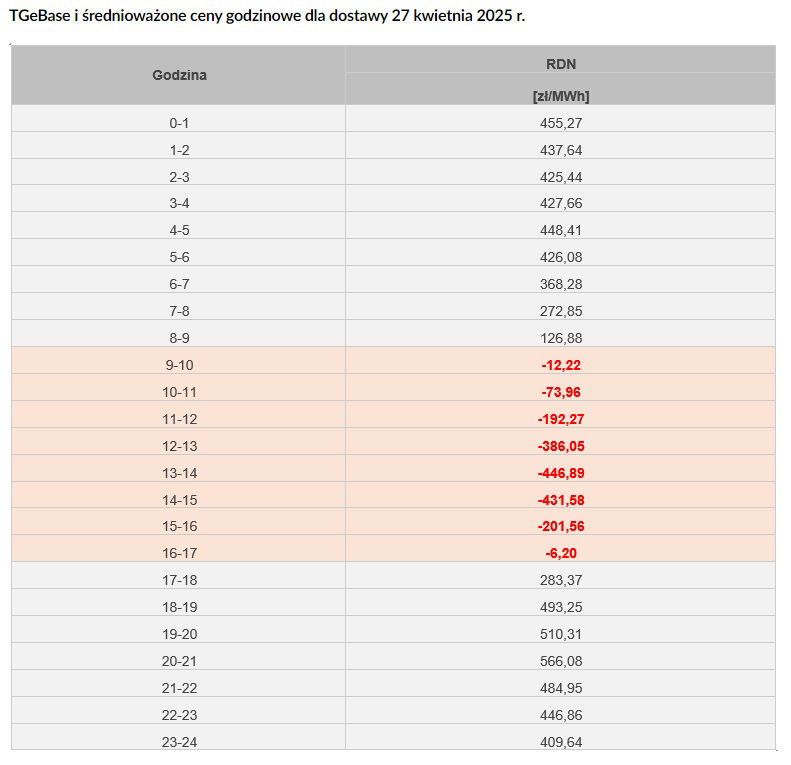 TGeBase i średnioważone ceny godzinowe dla dostawy 27 kwietnia 2025 r.

| Godzina | RDN [zł/MWh] |
|---|---|
| 0-1 | 455,27 |
| 1-2 | 437,64 |
| 2-3 | 425,44 |
| 3-4 | 427,66 |
| 4-5 | 448,41 |
| 5-6 | 426,08 |
| 6-7 | 368,28 |
| 7-8 | 272,85 |
| 8-9 | 126,88 |
| 9-10 | -12,22 |
| 10-11 | -73,96 |
| 11-12 | -192,27 |
| 12-13 | -386,05 |
| 13-14 | -446,89 |
| 14-15 | -431,58 |
| 15-16 | -201,56 |
| 16-17 | -6,20 |
| 17-18 | 283,37 |
| 18-19 | 493,25 |
| 19-20 | 510,31 |
| 20-21 | 566,08 |
| 21-22 | 484,95 |
| 22-23 | 446,86 |
| 23-24 | 409,64 |